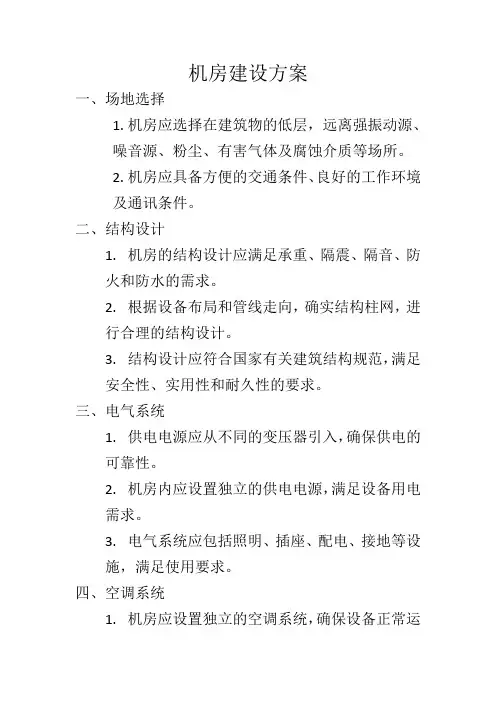 机房建设方案

一、场地选择

1. 机房应选择在建筑物的低层，远离强振动源、噪音源、粉尘、有害气体及腐蚀介质等场所。

2. 机房应具备方便的交通条件、良好的工作环境及通讯条件。

二、结构设计

1. 机房的结构设计应满足承重、隔震、隔音、防火和防水的需求。

2. 根据设备布局和管线走向，确实结构柱网，进行合理的结构设计。

3. 结构设计应符合国家有关建筑结构规范，满足安全性、实用性和耐久性的要求。

三、电气系统

1. 供电电源应从不同的变压器引入，确保供电的可靠性。

2. 机房内应设置独立的供电电源，满足设备用电需求。

3. 电气系统应包括照明、插座、配电、接地等设施，满足使用要求。

四、空调系统

1. 机房应设置独立的空调系统，确保设备正常运